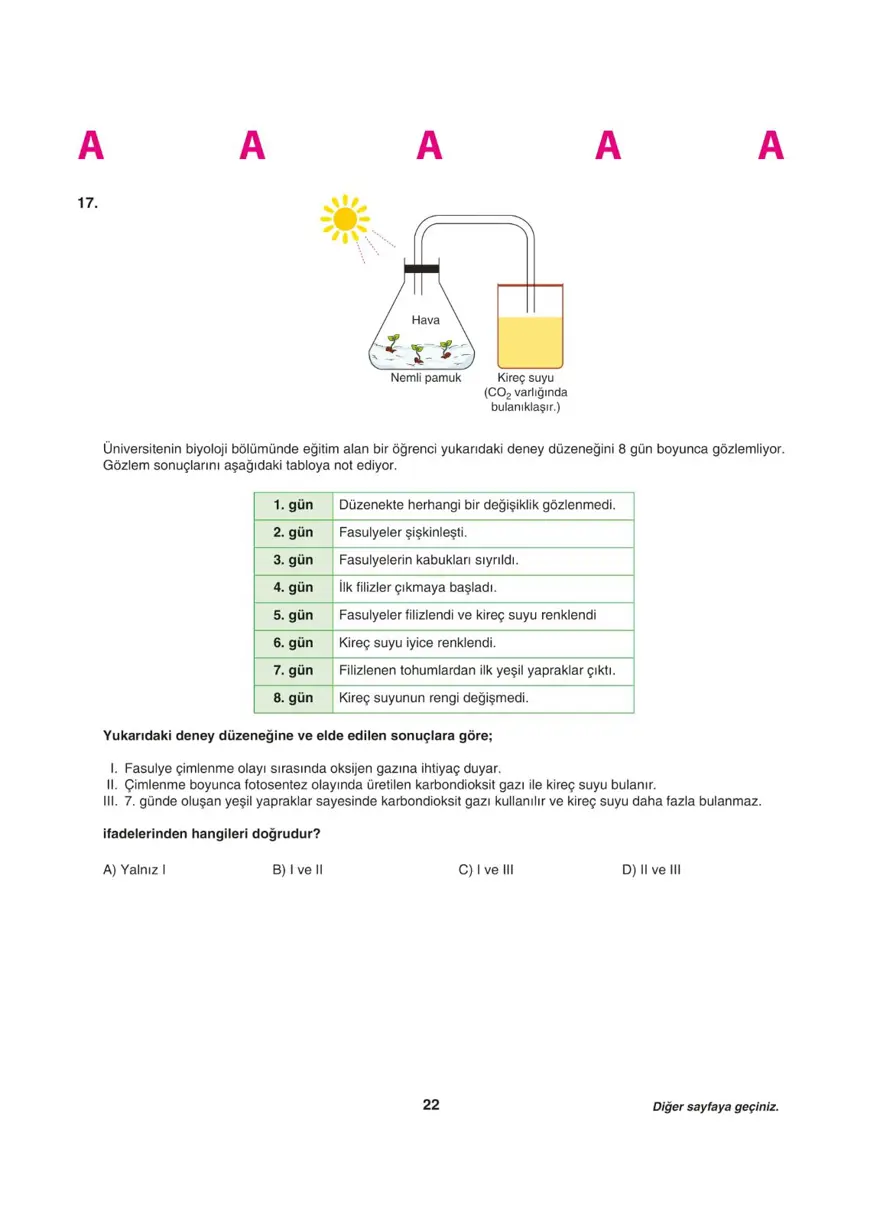 A A A A A

17.

Hava

Nemli pamuk

Kireç suyu ($CO_2$ varlığında bulanıklaşır.)

Üniversitenin biyoloji bölümünde eğitim alan bir öğrenci yukarıdaki deney düzeneğini 8 gün boyunca gözlemliyor. Gözlem sonuçlarını aşağıdaki tabloya not ediyor.

| 1. gün | Düzenekte herhangi bir değişiklik gözlenmedi. |
|---|---|
| 2. gün | Fasulyeler şişkinleşti. |
| 3. gün | Fasulyelerin kabukları sıyrıldı. |
| 4. gün | İlk filizler çıkmaya başladı. |
| 5. gün | Fasulyeler filizlendi ve kireç suyu renklendi |
| 6. gün | Kireç suyu iyice renklendi. |
| 7. gün | Filizlenen tohumlardan ilk yeşil yapraklar çıktı. |
| 8. gün | Kireç suyunun rengi değişmedi. |

Yukarıdaki deney düzeneğine ve elde edilen sonuçlara göre;

I. Fasulye çimlenme olayı sırasında oksijen gazına ihtiyaç duyar.
II. Çimlenme boyunca fotosentez olayında üretilen karbondioksit gazı ile kireç suyu bulanır.
III. 7. günde oluşan yeşil yapraklar sayesinde karbondioksit gazı kullanılır ve kireç suyu daha fazla bulanmaz.

ifadelerinden hangileri doğrudur?

A) Yalnız I
B) I ve II
C) I ve III
D) II ve III

22

Diğer sayfaya geçiniz.